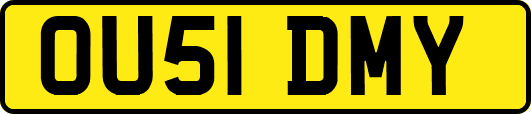 OU51 DMY